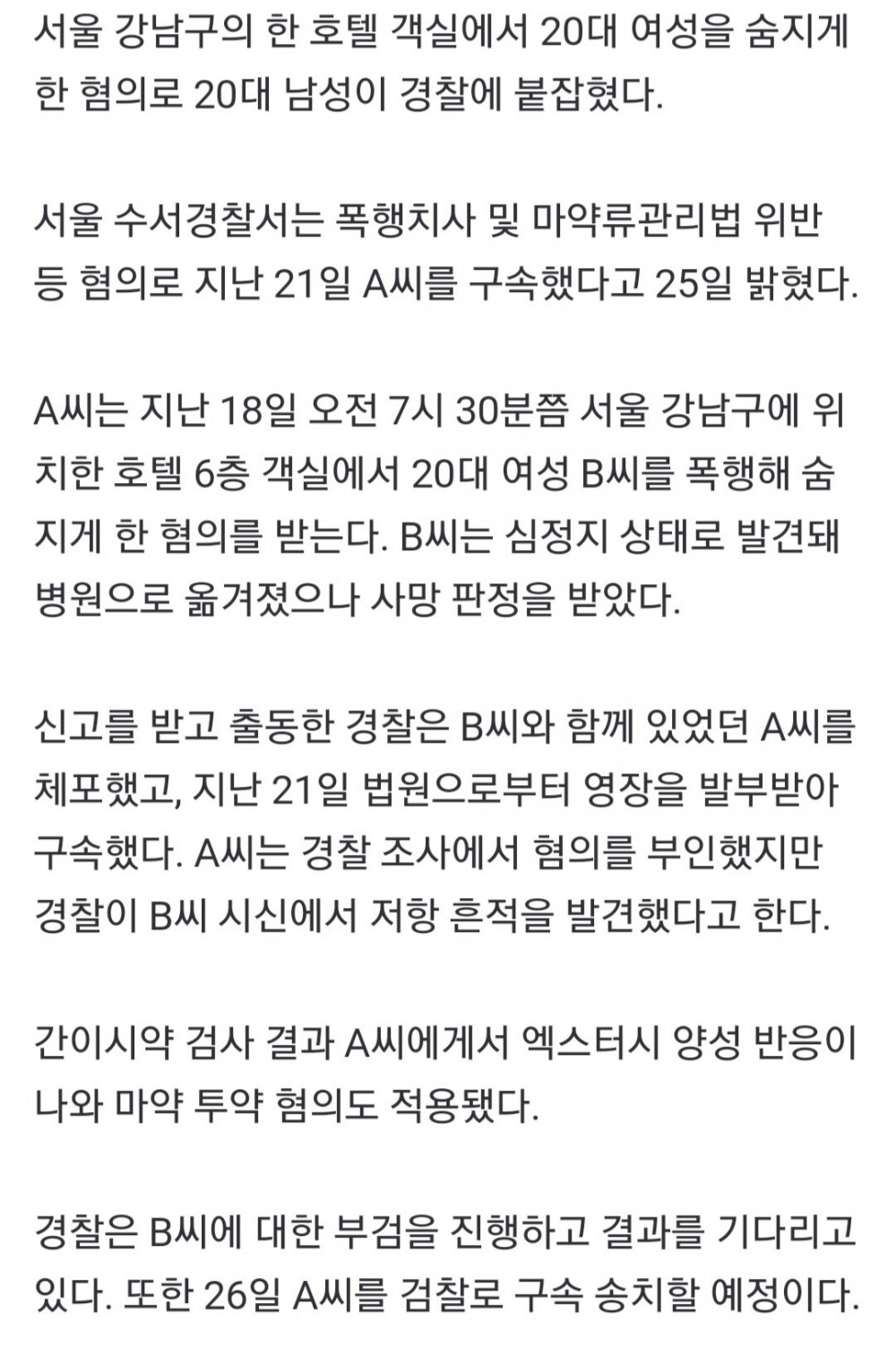 서울 강남구의 한 호텔 객실에서 20대 여성을 숨지게 한 혐의로 20대 남성이 경찰에 붙잡혔다.

서울 수서경찰서는 폭행치사 및 마약류관리법 위반 등 혐의로 지난 21일 A씨를 구속했다고 25일 밝혔다.

A씨는 지난 18일 오전 7시 30분쯤 서울 강남구에 위치한 호텔 6층 객실에서 20대 여성 B씨를 폭행해 숨지게 한 혐의를 받는다. B씨는 심정지 상태로 발견돼 병원으로 옮겨졌으나 사망 판정을 받았다.

신고를 받고 출동한 경찰은 B씨와 함께 있었던 A씨를 체포했고, 지난 21일 법원으로부터 영장을 발부받아 구속했다. A씨는 경찰 조사에서 혐의를 부인했지만 경찰이 B씨 시신에서 저항 흔적을 발견했다고 한다.

간이시약 검사 결과 A씨에게서 엑스터시 양성 반응이 나와 마약 투약 혐의도 적용됐다.

경찰은 B씨에 대한 부검을 진행하고 결과를 기다리고 있다. 또한 26일 A씨를 검찰로 구속 송치할 예정이다.